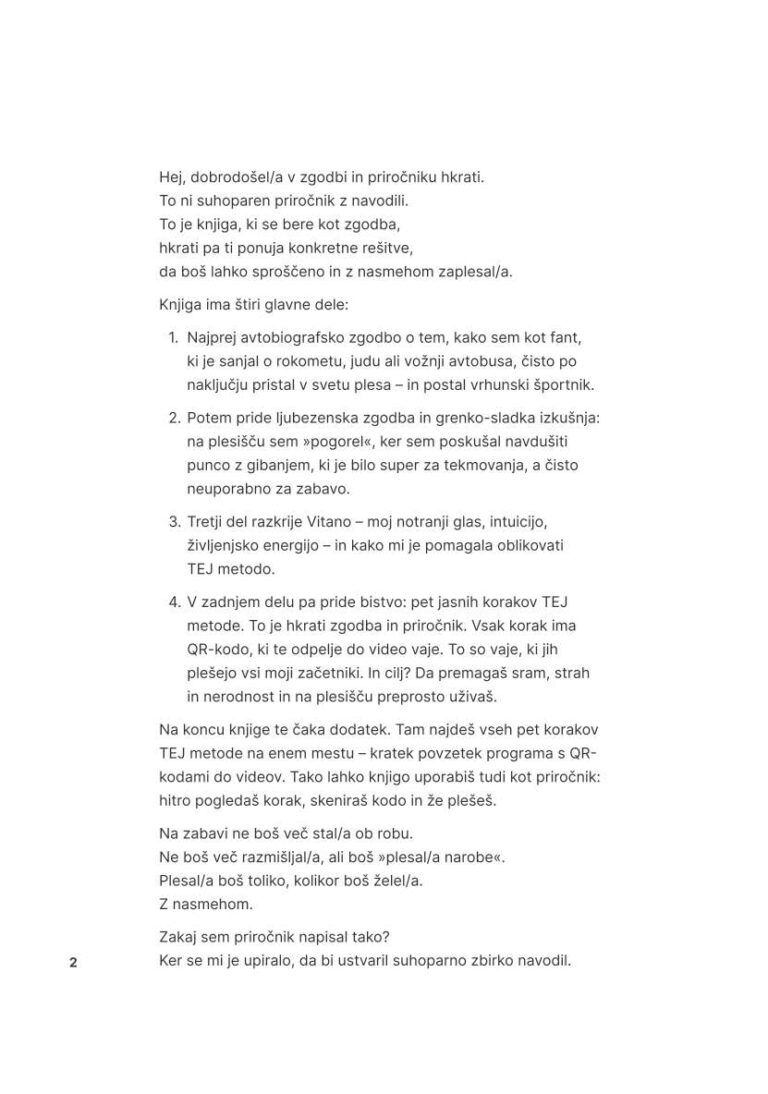 Hej, dobrodošel/a v zgodbi in priročniku hkrati.
To ni suhoparen priročnik z navodili.
To je knjiga, ki se bere kot zgodba,
hkrati pa ti ponuja konkretne rešitve,
da boš lahko sproščeno in z nasmehom zaplesal/a.

Knjiga ima štiri glavne dele:

1. Najprej avtobiografsko zgodbo o tem, kako sem kot fant, ki je sanjal o rokometu, judu ali vožnji avtobusa, čisto po naključju pristal v svetu plesa – in postal vrhunski športnik.

2. Potem pride ljubezenska zgodba in grenko-sladka izkušnja: na plesišču sem »pogorel«, ker sem poskušal navdušiti punco z gibanjem, ki je bilo super za tekmovanja, a čisto neuporabno za zabavo.

3. Tretji del razkrije Vitano – moj notranji glas, intuicijo, življenjsko energijo – in kako mi je pomagala oblikovati TEJ metodo.

4. V zadnjem delu pa pride bistvo: pet jasnih korakov TEJ metode. To je hkrati zgodba in priročnik. Vsak korak ima QR-kodo, ki te odpelje do video vaje. To so vaje, ki jih plešejo vsi moji začetniki. In cilj? Da premagaš sram, strah in nerodnost in na plesišču preprosto uživaš.

Na koncu knjige te čaka dodatek. Tam najdeš vseh pet korakov TEJ metode na enem mestu – kratek povzetek programa s QR-kodami do videov. Tako lahko knjigo uporabiš tudi kot priročnik: hitro pogledaš korak, skeniraš kodo in že plešeš.

Na zabavi ne boš več stal/a ob robu.
Ne boš več razmišljal/a, ali boš »plesal/a narobe«.
Plesal/a boš toliko, kolikor boš želel/a.
Z nasmehom.

Zakaj sem priročnik napisal tako?
Ker se mi je upiralo, da bi ustvaril suhoparno zbirko navodil.

2